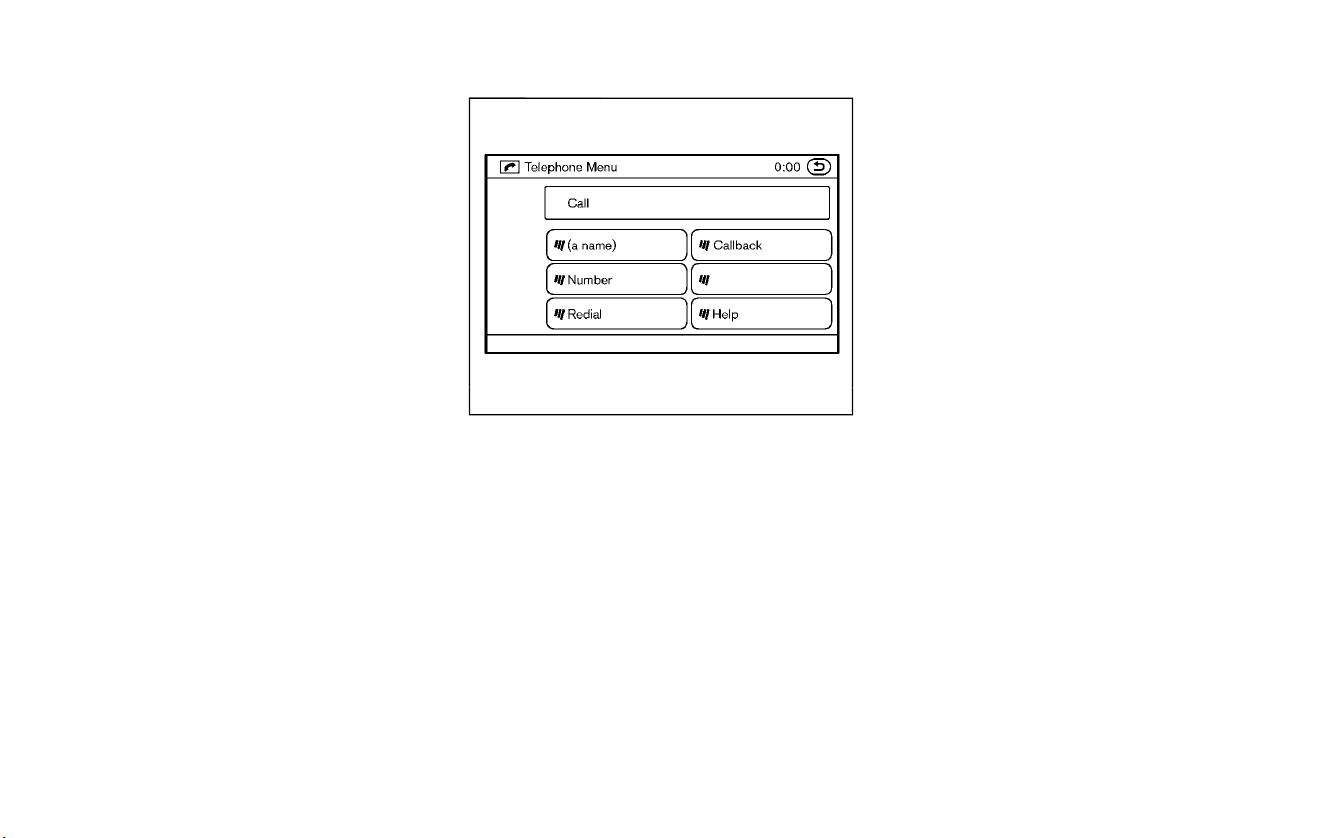 Telephone Menu
0:00

Call

(a name)

Callback

Number

Redial

Help